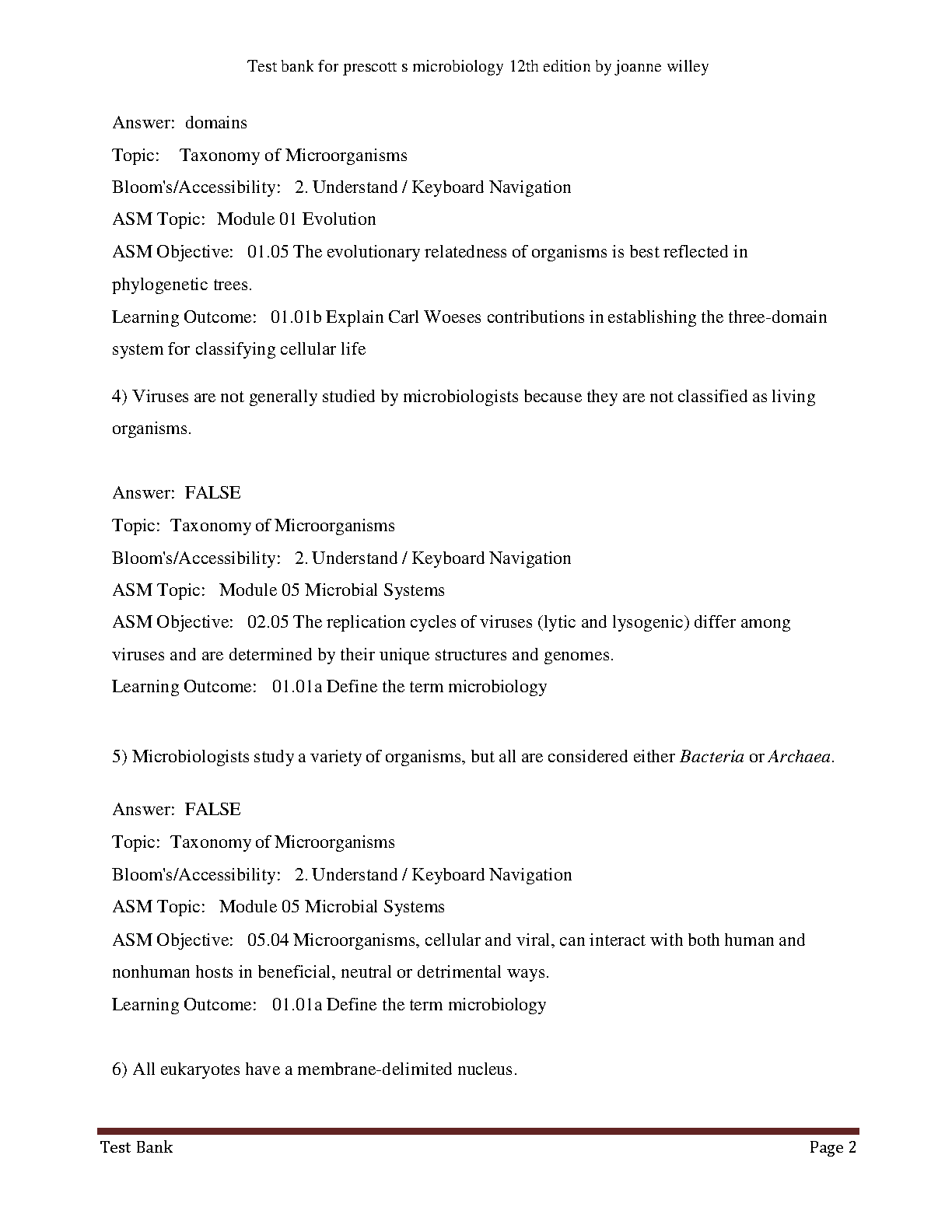 Test bank for prescott s microbiology 12th edition by joanne willey

Answer: domains
Topic: Taxonomy of Microorganisms
Bloom's/Accessibility: 2. Understand / Keyboard Navigation
ASM Topic: Module 01 Evolution
ASM Objective: 01.05 The evolutionary relatedness of organisms is best reflected in phylogenetic trees.
Learning Outcome: 01.01b Explain Carl Woeses contributions in establishing the three-domain system for classifying cellular life

4) Viruses are not generally studied by microbiologists because they are not classified as living organisms.

Answer: FALSE
Topic: Taxonomy of Microorganisms
Bloom's/Accessibility: 2. Understand / Keyboard Navigation
ASM Topic: Module 05 Microbial Systems
ASM Objective: 02.05 The replication cycles of viruses (lytic and lysogenic) differ among viruses and are determined by their unique structures and genomes.
Learning Outcome: 01.01a Define the term microbiology

5) Microbiologists study a variety of organisms, but all are considered either Bacteria or Archaea.

Answer: FALSE
Topic: Taxonomy of Microorganisms
Bloom's/Accessibility: 2. Understand / Keyboard Navigation
ASM Topic: Module 05 Microbial Systems
ASM Objective: 05.04 Microorganisms, cellular and viral, can interact with both human and nonhuman hosts in beneficial, neutral or detrimental ways.
Learning Outcome: 01.01a Define the term microbiology

6) All eukaryotes have a membrane-delimited nucleus.

Test Bank Page 2